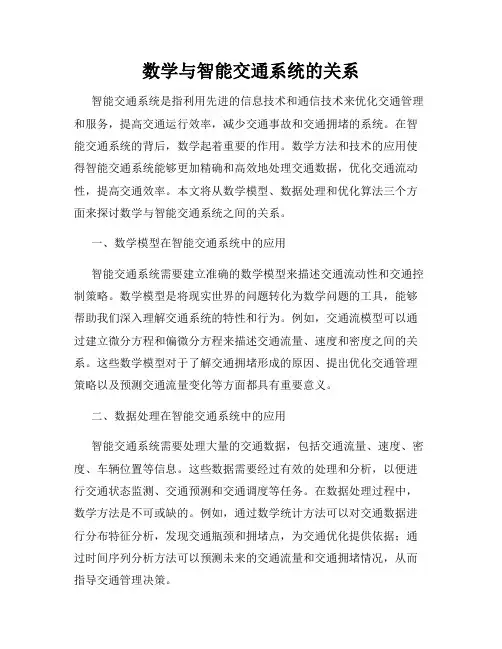 数学与智能交通系统的关系

智能交通系统是指利用先进的信息技术和通信技术来优化交通管理和服务，提高交通运行效率，减少交通事故和交通拥堵的系统。在智能交通系统的背后，数学起着重要的作用。数学方法和技术的应用使得智能交通系统能够更加精确和高效地处理交通数据，优化交通流动性，提高交通效率。本文将从数学模型、数据处理和优化算法三个方面来探讨数学与智能交通系统之间的关系。

一、数学模型在智能交通系统中的应用

智能交通系统需要建立准确的数学模型来描述交通流动性和交通控制策略。数学模型是将现实世界的问题转化为数学问题的工具，能够帮助我们深入理解交通系统的特性和行为。例如，交通流模型可以通过建立微分方程和偏微分方程来描述交通流量、速度和密度之间的关系。这些数学模型对于了解交通拥堵形成的原因、提出优化交通管理策略以及预测交通流量变化等方面都具有重要意义。

二、数据处理在智能交通系统中的应用

智能交通系统需要处理大量的交通数据，包括交通流量、速度、密度、车辆位置等信息。这些数据需要经过有效的处理和分析，以便进行交通状态监测、交通预测和交通调度等任务。在数据处理过程中，数学方法是不可或缺的。例如，通过数学统计方法可以对交通数据进行分布特征分析，发现交通瓶颈和拥堵点，为交通优化提供依据；通过时间序列分析方法可以预测未来的交通流量和交通拥堵情况，从而指导交通管理决策。